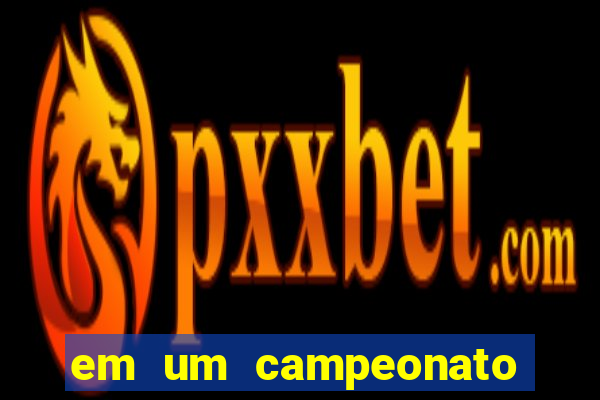 pxxbet.com

em um campeonato